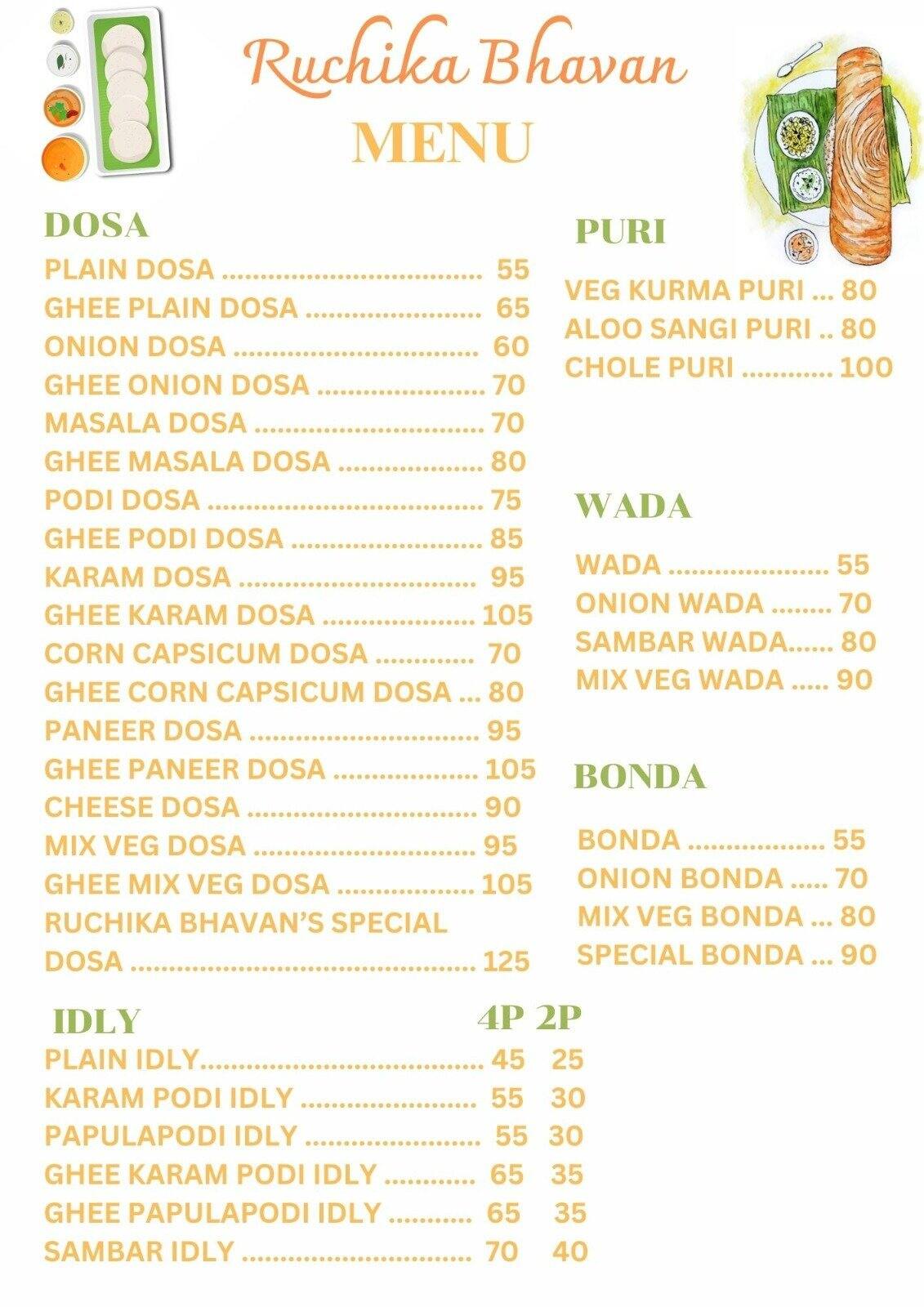 Ruchika Bhavan
MENU

DOSA
PLAIN DOSA 55
GHEE PLAIN DOSA 65
ONION DOSA 60
GHEE ONION DOSA 70
MASALA DOSA 70
GHEE MASALA DOSA 80
PODI DOSA 75
GHEE PODI DOSA 85
KARAM DOSA 95
GHEE KARAM DOSA 105
CORN CAPSICUM DOSA 70
GHEE CORN CAPSICUM DOSA 80
PANEER DOSA 95
GHEE PANEER DOSA 105
CHEESE DOSA 90
MIX VEG DOSA 95
GHEE MIX VEG DOSA 105
RUCHIKA BHAVAN'S SPECIAL DOSA 125

IDLY 4P 2P
PLAIN IDLY 45 25
KARAM PODI IDLY 55 30
PAPULAPODI IDLY 55 30
GHEE KARAM PODI IDLY 65 35
GHEE PAPULAPODI IDLY 65 35
SAMBAR IDLY 70 40

PURI
VEG KURMA PURI 80
ALOO SANGI PURI 80
CHOLE PURI 100

WADA
WADA 55
ONION WADA 70
SAMBAR WADA 80
MIX VEG WADA 90

BONDA
BONDA 55
ONION BONDA 70
MIX VEG BONDA 80
SPECIAL BONDA 90